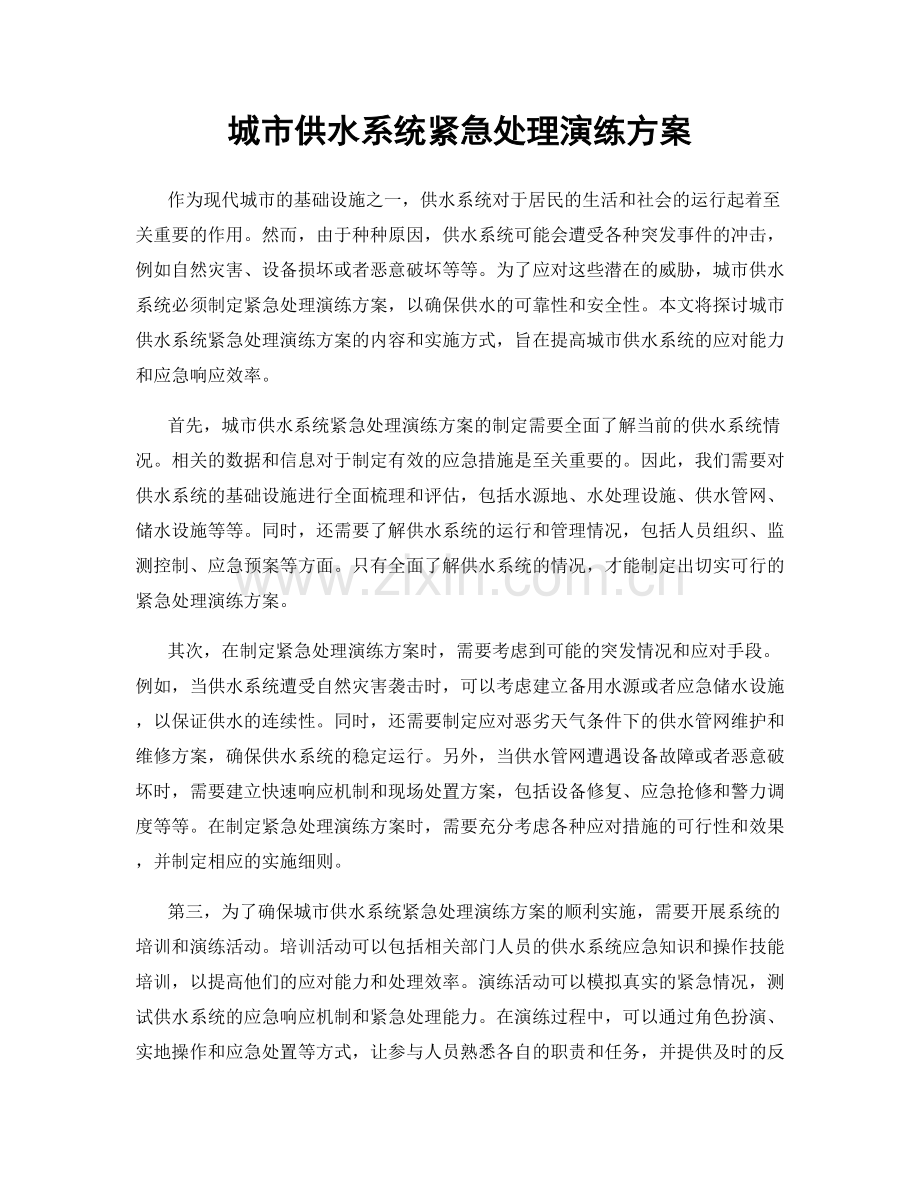 城市供水系统紧急处理演练方案

作为现代城市的基础设施之一，供水系统对于居民的生活和社会的运行起着至关重要的作用。然而，由于种种原因，供水系统可能会遭受各种突发事件的冲击，例如自然灾害、设备损坏或者恶意破坏等等。为了应对这些潜在的威胁，城市供水系统必须制定紧急处理演练方案，以确保供水的可靠性和安全性。本文将探讨城市供水系统紧急处理演练方案的内容和实施方式，旨在提高城市供水系统的应对能力和应急响应效率。

首先，城市供水系统紧急处理演练方案的制定需要全面了解当前的供水系统情况。相关的数据和信息对于制定有效的应急措施是至关重要的。因此，我们需要对供水系统的基础设施进行全面梳理和评估，包括水源地、水处理设施、供水管网、储水设施等等。同时，还需要了解供水系统的运行和管理情况，包括人员组织、监测控制、应急预案等方面。只有全面了解供水系统的情况，才能制定出切实可行的紧急处理演练方案。

其次，在制定紧急处理演练方案时，需要考虑到可能的突发情况和应对手段。例如，当供水系统遭受自然灾害袭击时，可以考虑建立备用水源或者应急储水设施，以保证供水的连续性。同时，还需要制定应对恶劣天气条件下的供水管网维护和维修方案，确保供水系统的稳定运行。另外，当供水管网遭遇设备故障或者恶意破坏时，需要建立快速响应机制和现场处置方案，包括设备修复、应急抢修和警力调度等等。在制定紧急处理演练方案时，需要充分考虑各种应对措施的可行性和效果，并制定相应的实施细则。

第三，为了确保城市供水系统紧急处理演练方案的顺利实施，需要开展系统的培训和演练活动。培训活动可以包括相关部门人员的供水系统应急知识和操作技能培训，以提高他们的应对能力和处理效率。演练活动可以模拟真实的紧急情况，测试供水系统的应急响应机制和紧急处理能力。在演练过程中，可以通过角色扮演、实地操作和应急处置等方式，让参与人员熟悉各自的职责和任务，并提供及时的反

www.zixin.com.cn